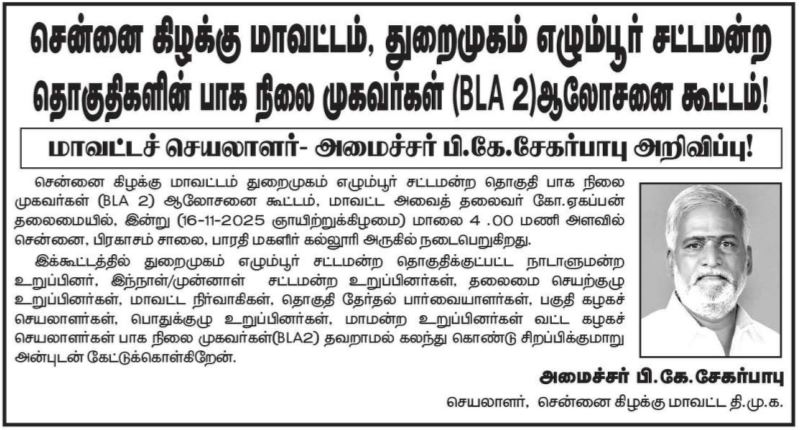 சென்னை கிழக்கு மாவட்டம், துறைமுகம் எழும்பூர் சட்டமன்ற தொகுதிகளின் பாக நிலை முகவர்கள் (BLA 2)ஆலோசனை கூட்டம்!

மாவட்டச் செயலாளர்- அமைச்சர் பி.கே.சேகர்பாபு அறிவிப்பு!

சென்னை கிழக்கு மாவட்டம் துறைமுகம் எழும்பூர் சட்டமன்ற தொகுதி பாக நிலை முகவர்கள் (BLA 2) ஆலோசனை கூட்டம், மாவட்ட அவைத் தலைவர் கோ.ஏகப்பன் தலைமையில், இன்று (16-11-2025 ஞாயிற்றுக்கிழமை) மாலை 4 .00 மணி அளவில் சென்னை, பிரகாசம் சாலை, பாரதி மகளிர் கல்லூரி அருகில் நடைபெறுகிறது.

இக்கூட்டத்தில் துறைமுகம் எழும்பூர் சட்டமன்ற தொகுதிக்குட்பட்ட நாடாளுமன்ற உறுப்பினர், இந்நாள்/முன்னாள் சட்டமன்ற உறுப்பினர்கள், தலைமை செயற்குழு உறுப்பினர்கள், மாவட்ட நிர்வாகிகள், தொகுதி தேர்தல் பார்வையாளர்கள், பகுதி கழகச் செயலாளர்கள், பொதுக்குழு உறுப்பினர்கள், மாமன்ற உறுப்பினர்கள் வட்ட கழகச் செயலாளர்கள் பாக நிலை முகவர்கள்(BLA2) தவறாமல் கலந்து கொண்டு சிறப்பிக்குமாறு அன்புடன் கேட்டுக்கொள்கிறேன்.

அமைச்சர் பி.கே.சேகர்பாபு
செயலாளர், சென்னை கிழக்கு மாவட்ட தி.மு.க.